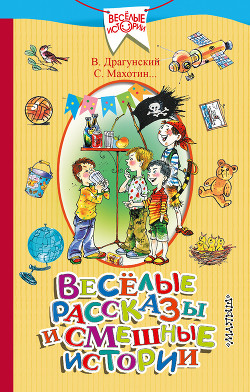 ВЕСЁЛЫЕ ИСТОРИИ

В. Драгунский
С. Махотин...

ВЕСЁЛЫЕ РАССКАЗЫ И СМЕШНЫЕ ИСТОРИИ

«МАЛЫШ»